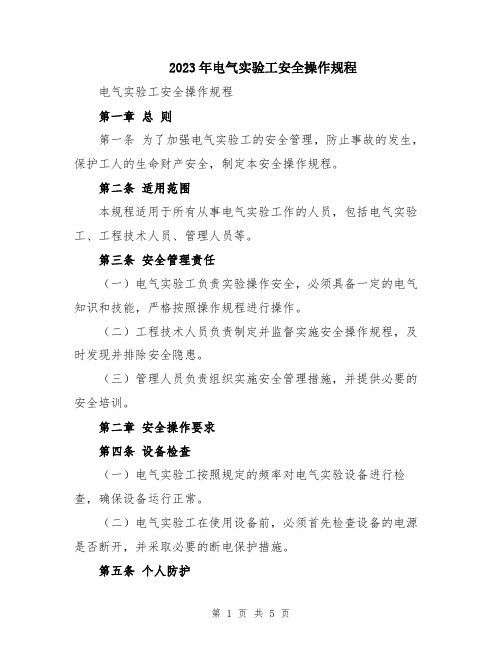 2023年电气实验工安全操作规程

电气实验工安全操作规程

第一章 总 则

第一条 为了加强电气实验工的安全管理，防止事故的发生，保护工人的生命财产安全，制定本安全操作规程。

第二条 适用范围

本规程适用于所有从事电气实验工作的人员，包括电气实验工、工程技术人员、管理人员等。

第三条 安全管理责任

（一）电气实验工负责实验操作安全，必须具备一定的电气知识和技能，严格按照操作规程进行操作。

（二）工程技术人员负责制定并监督实施安全操作规程，及时发现并排除安全隐患。

（三）管理人员负责组织实施安全管理措施，并提供必要的安全培训。

第二章 安全操作要求

第四条 设备检查

（一）电气实验工按照规定的频率对电气实验设备进行检查，确保设备运行正常。

（二）电气实验工在使用设备前，必须首先检查设备的电源是否断开，并采取必要的断电保护措施。

第五条 个人防护

第 1 页 共 5 页